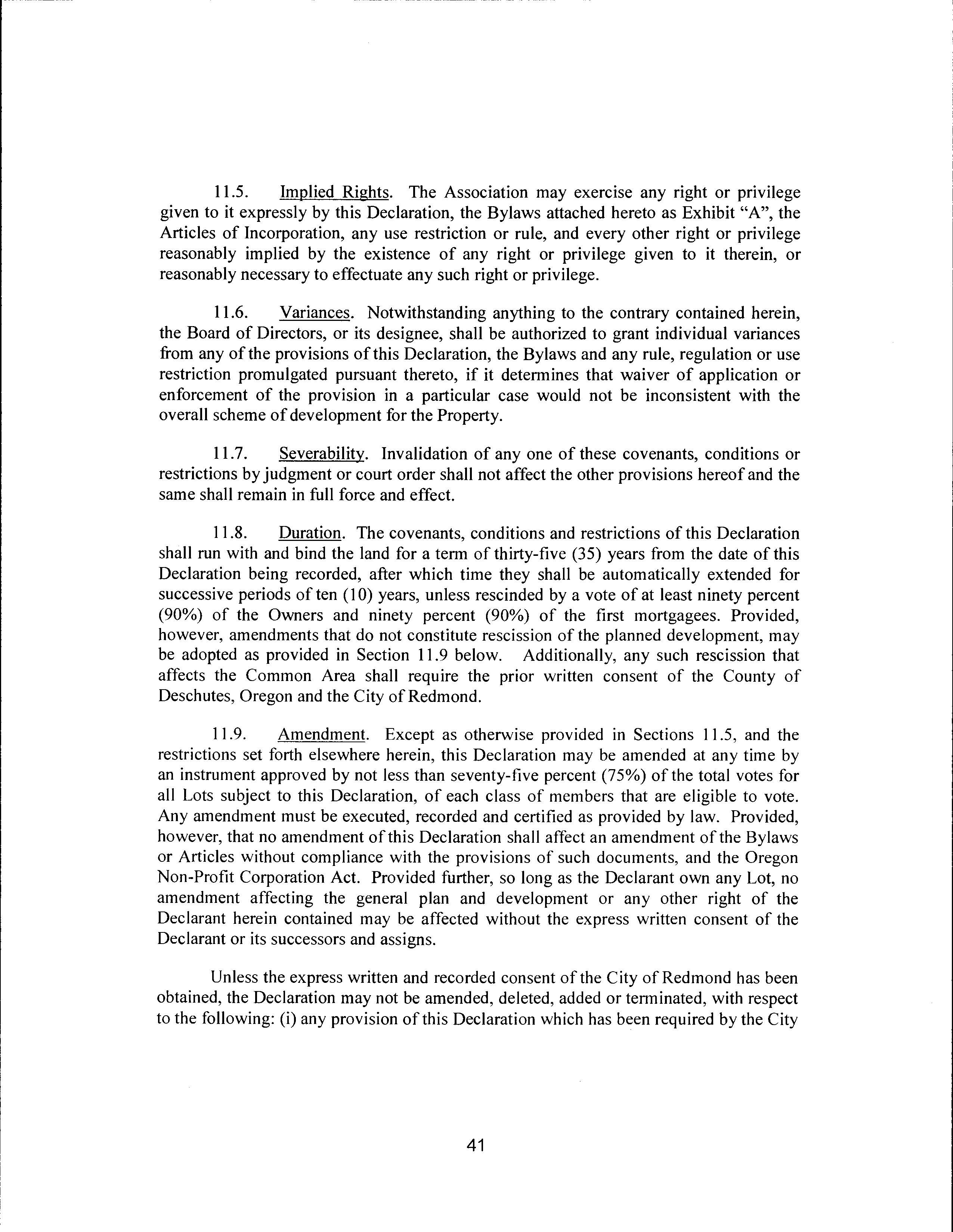 11.5. Implied Rights. The Association may exercise any right or privilege given to it expressly by this Declaration, the Bylaws attached hereto as Exhibit "A", the Articles of Incorporation, any use restriction or rule, and every other right or privilege reasonably implied by the existence of any right or privilege given to it therein, or reasonably necessary to effectuate any such right or privilege.

11.6. Variances. Notwithstanding anything to the contrary contained herein, the Board of Directors, or its designee, shall be authorized to grant individual variances from any of the provisions of this Declaration, the Bylaws and any rule, regulation or use restriction promulgated pursuant thereto, if it determines that waiver of application or enforcement of the provision in a particular case would not be inconsistent with the overall scheme of development for the Property.

11.7. Severability. Invalidation of any one of these covenants, conditions or restrictions by judgment or court order shall not affect the other provisions hereof and the same shall remain in full force and effect.

11.8. Duration. The covenants, conditions and restrictions of this Declaration shall run with and bind the land for a term of thirty-five (35) years from the date of this Declaration being recorded, after which time they shall be automatically extended for successive periods of ten (10) years, unless rescinded by a vote of at least ninety percent (90%) of the Owners and ninety percent (90%) of the first mortgagees. Provided, however, amendments that do not constitute rescission of the planned development, may be adopted as provided in Section 11.9 below. Additionally, any such rescission that affects the Common Area shall require the prior written consent of the County of Deschutes, Oregon and the City of Redmond.

11.9. Amendment. Except as otherwise provided in Sections 11.5, and the restrictions set forth elsewhere herein, this Declaration may be amended at any time by an instrument approved by not less than seventy-five percent (75%) of the total votes for all Lots subject to this Declaration, of each class of members that are eligible to vote. Any amendment must be executed, recorded and certified as provided by law. Provided, however, that no amendment of this Declaration shall affect an amendment of the Bylaws or Articles without compliance with the provisions of such documents, and the Oregon Non-Profit Corporation Act. Provided further, so long as the Declarant own any Lot, no amendment affecting the general plan and development or any other right of the Declarant herein contained may be affected without the express written consent of the Declarant or its successors and assigns.

Unless the express written and recorded consent of the City of Redmond has been obtained, the Declaration may not be amended, deleted, added or terminated, with respect to the following: (i) any provision of this Declaration which has been required by the City

41